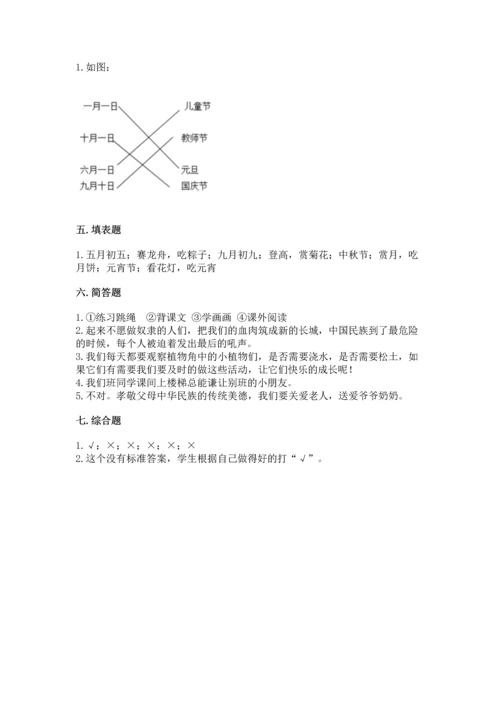 1. 如图：

一月一日
十月一日
六月一日
九月十日

儿童节
教师节
元旦
国庆节

五. 填表题

1. 五月初五；赛龙舟，吃粽子；九月初九；登高，赏菊花；中秋节；赏月，吃月饼；元宵节；看花灯，吃元宵

六. 简答题

1. ①练习跳绳 ②背课文 ③学画画 ④课外阅读
2. 起来不愿做奴隶的人们，把我们的血肉筑成新的长城，中国民族到了最危险的时候，每个人被迫着发出最后的吼声。
3. 我们每天都要观察植物角中的小植物们，是否需要浇水，是否需要松土，如果它们有需要我们要及时的做这些活动，让它们快乐的成长呢！
4. 我们班同学课间上楼梯总能谦让别班的小朋友。
5. 不对。孝敬父母中华民族的传统美德，我们要关爱老人，送爱爷爷奶奶。

七. 综合题

1. √；×；×；×；×；×
2. 这个没有标准答案，学生根据自己做得好的打“√”。